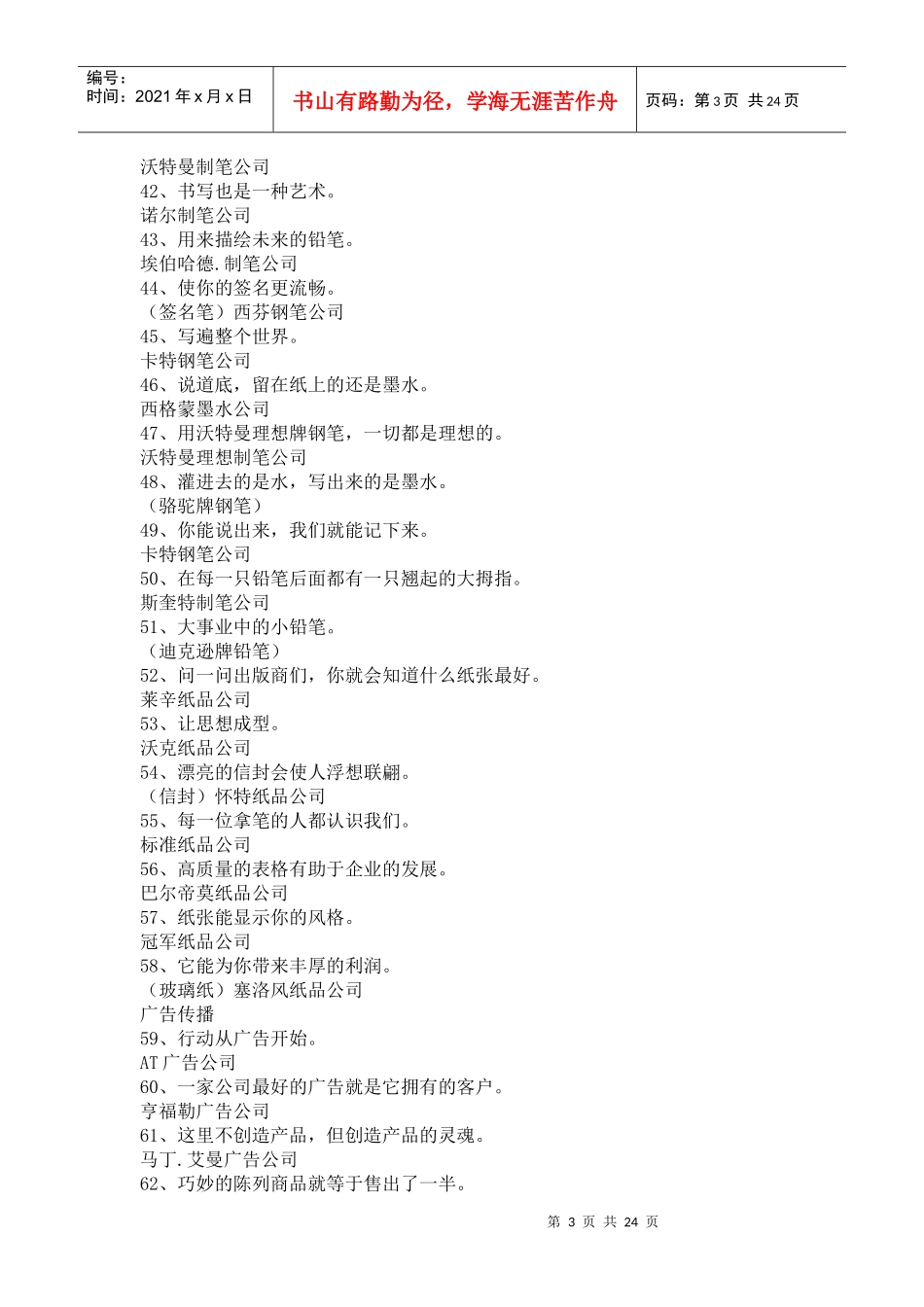 编号：
时间：2021 年 x 月 x 日

书山有路勤为径，学海无涯苦作舟

页码：第 3 页 共 24 页

沃特曼制笔公司
42、书写也是一种艺术。
诺尔制笔公司
43、用来描绘未来的铅笔。
埃伯哈德.制笔公司
44、使你的签名更流畅。
（签名笔）西芬钢笔公司
45、写遍整个世界。
卡特钢笔公司
46、说道底，留在纸上的还是墨水。
西格蒙墨水公司
47、用沃特曼理想牌钢笔，一切都是理想的。
沃特曼理想制笔公司
48、灌进去的是水，写出来的是墨水。
（骆驼牌钢笔）
49、你能说出来，我们就能记下来。
卡特钢笔公司
50、在每一只铅笔后面都有一只翘起的大拇指。
斯奎特制笔公司
51、大事业中的小铅笔。
（迪克逊牌铅笔）
52、问一问出版商们，你就会知道什么纸张最好。
莱辛纸品公司
53、让思想成型。
沃克纸品公司
54、漂亮的信封会使人浮想联翩。
（信封）怀特纸品公司
55、每一位拿笔的人都认识我们。
标准纸品公司
56、高质量的表格有助于企业的发展。
巴尔帝莫纸品公司
57、纸张能显示你的风格。
冠军纸品公司
58、它能为你带来丰厚的利润。
（玻璃纸）塞洛风纸品公司
广告传播
59、行动从广告开始。
AT 广告公司
60、一家公司最好的广告就是它拥有的客户。
亨福勒广告公司
61、这里不创造产品，但创造产品的灵魂。
马丁.艾曼广告公司
62、巧妙的陈列商品就等于售出了一半。

第 3 页 共 24 页